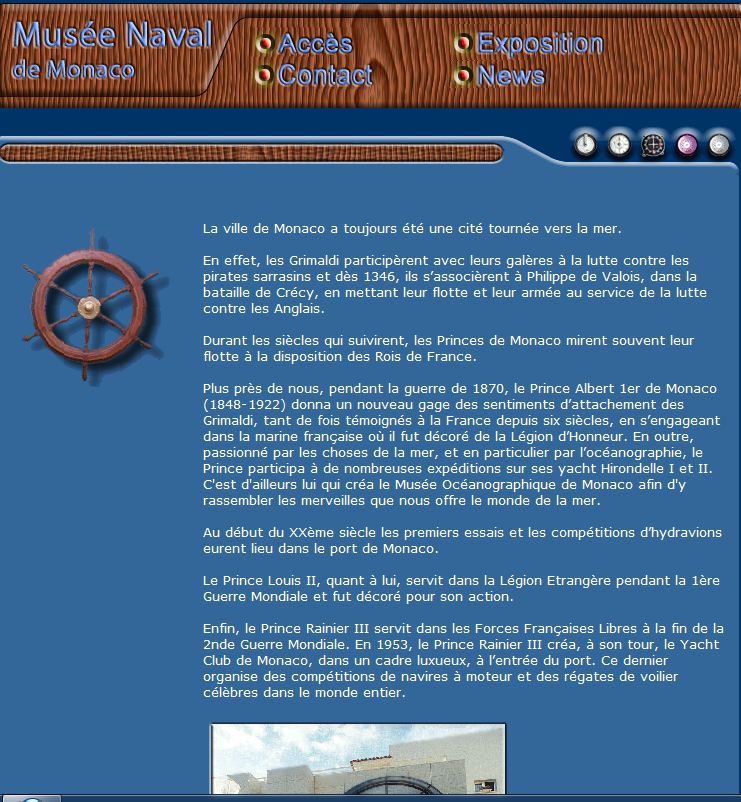 Musée Naval
de Monaco

Accès
Contact
Exposition
News

La ville de Monaco a toujours été une cité tournée vers la mer.

En effet, les Grimaldi participèrent avec leurs galères à la lutte contre les pirates sarrasins et dès 1346, ils s'associèrent à Philippe de Valois, dans la bataille de Crécy, en mettant leur flotte et leur armée au service de la lutte contre les Anglais.

Durant les siècles qui suivirent, les Princes de Monaco mirent souvent leur flotte à la disposition des Rois de France.

Plus près de nous, pendant la guerre de 1870, le Prince Albert 1er de Monaco (1848-1922) donna un nouveau gage des sentiments d'attachement des Grimaldi, tant de fois témoignés à la France depuis six siècles, en s'engageant dans la marine française où il fut décoré de la Légion d'Honneur. En outre, passionné par les choses de la mer, et en particulier par l'océanographie, le Prince participa à de nombreuses expéditions sur ses yacht Hirondelle I et II. C'est d'ailleurs lui qui créa le Musée Océanographique de Monaco afin d'y rassembler les merveilles que nous offre le monde de la mer.

Au début du XXème siècle les premiers essais et les compétitions d'hydravions eurent lieu dans le port de Monaco.

Le Prince Louis II, quant à lui, servit dans la Légion Etrangère pendant la 1ère Guerre Mondiale et fut décoré pour son action.

Enfin, le Prince Rainier III servit dans les Forces Françaises Libres à la fin de la 2nde Guerre Mondiale. En 1953, le Prince Rainier III créa, à son tour, le Yacht Club de Monaco, dans un cadre luxueux, à l'entrée du port. Ce dernier organise des compétitions de navires à moteur et des régates de voilier célèbres dans le monde entier.